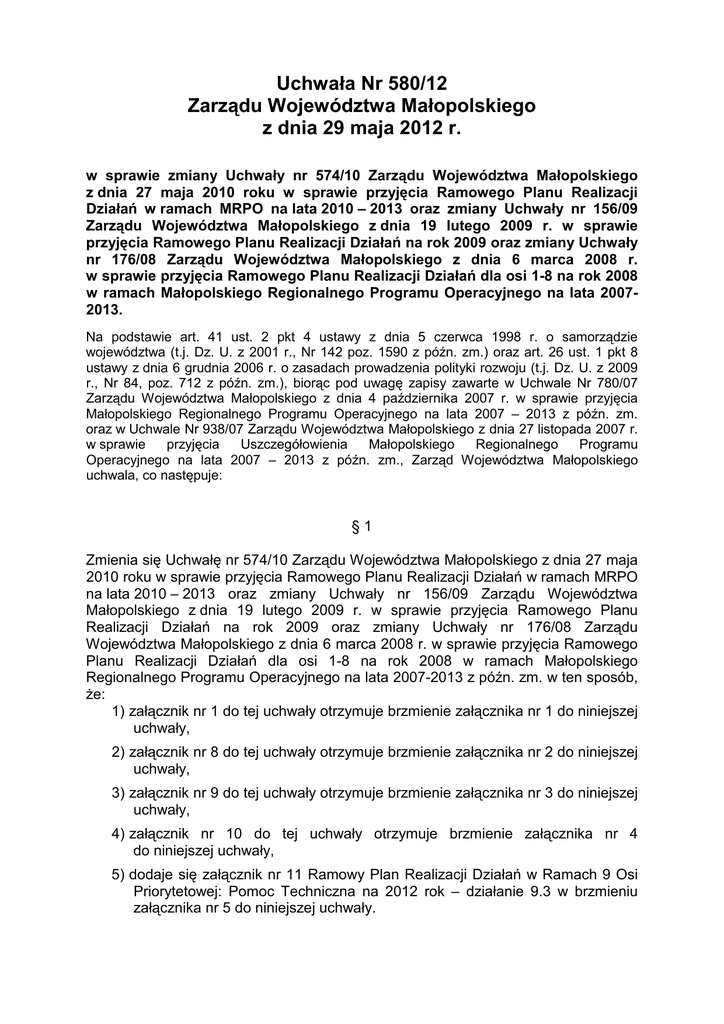 Uchwała Nr 580/12
Zarządu Województwa Małopolskiego
z dnia 29 maja 2012 r.

w sprawie zmiany Uchwały nr 574/10 Zarządu Województwa Małopolskiego z dnia 27 maja 2010 roku w sprawie przyjęcia Ramowego Planu Realizacji Działań w ramach MRPO na lata 2010 – 2013 oraz zmiany Uchwały nr 156/09 Zarządu Województwa Małopolskiego z dnia 19 lutego 2009 r. w sprawie przyjęcia Ramowego Planu Realizacji Działań na rok 2009 oraz zmiany Uchwały nr 176/08 Zarządu Województwa Małopolskiego z dnia 6 marca 2008 r. w sprawie przyjęcia Ramowego Planu Realizacji Działań dla osi 1-8 na rok 2008 w ramach Małopolskiego Regionalnego Programu Operacyjnego na lata 2007-2013.

Na podstawie art. 41 ust. 2 pkt 4 ustawy z dnia 5 czerwca 1998 r. o samorządzie województwa (t.j. Dz. U. z 2001 r., Nr 142 poz. 1590 z późn. zm.) oraz art. 26 ust. 1 pkt 8 ustawy z dnia 6 grudnia 2006 r. o zasadach prowadzenia polityki rozwoju (t.j. Dz. U. z 2009 r., Nr 84, poz. 712 z późn. zm.), biorąc pod uwagę zapisy zawarte w Uchwale Nr 780/07 Zarządu Województwa Małopolskiego z dnia 4 października 2007 r. w sprawie przyjęcia Małopolskiego Regionalnego Programu Operacyjnego na lata 2007 – 2013 z późn. zm. oraz w Uchwale Nr 938/07 Zarządu Województwa Małopolskiego z dnia 27 listopada 2007 r. w sprawie przyjęcia Uszczegółowienia Małopolskiego Regionalnego Programu Operacyjnego na lata 2007 – 2013 z późn. zm., Zarząd Województwa Małopolskiego uchwala, co następuje:

§ 1

Zmienia się Uchwałę nr 574/10 Zarządu Województwa Małopolskiego z dnia 27 maja 2010 roku w sprawie przyjęcia Ramowego Planu Realizacji Działań w ramach MRPO na lata 2010 – 2013 oraz zmiany Uchwały nr 156/09 Zarządu Województwa Małopolskiego z dnia 19 lutego 2009 r. w sprawie przyjęcia Ramowego Planu Realizacji Działań na rok 2009 oraz zmiany Uchwały nr 176/08 Zarządu Województwa Małopolskiego z dnia 6 marca 2008 r. w sprawie przyjęcia Ramowego Planu Realizacji Działań dla osi 1-8 na rok 2008 w ramach Małopolskiego Regionalnego Programu Operacyjnego na lata 2007-2013 z późn. zm. w ten sposób, że:
1) załącznik nr 1 do tej uchwały otrzymuje brzmienie załącznika nr 1 do niniejszej uchwały,
2) załącznik nr 8 do tej uchwały otrzymuje brzmienie załącznika nr 2 do niniejszej uchwały,
3) załącznik nr 9 do tej uchwały otrzymuje brzmienie załącznika nr 3 do niniejszej uchwały,
4) załącznik nr 10 do tej uchwały otrzymuje brzmienie załącznika nr 4 do niniejszej uchwały,
5) dodaje się załącznik nr 11 Ramowy Plan Realizacji Działań w Ramach 9 Osi Priorytetowej: Pomoc Techniczna na 2012 rok – działanie 9.3 w brzmieniu załącznika nr 5 do niniejszej uchwały.